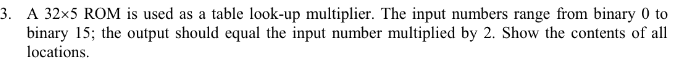 3. A 32×5 ROM is used as a table look-up multiplier. The input numbers range from binary 0 to binary 15; the output should equal the input number multiplied by 2. Show the contents of all locations.